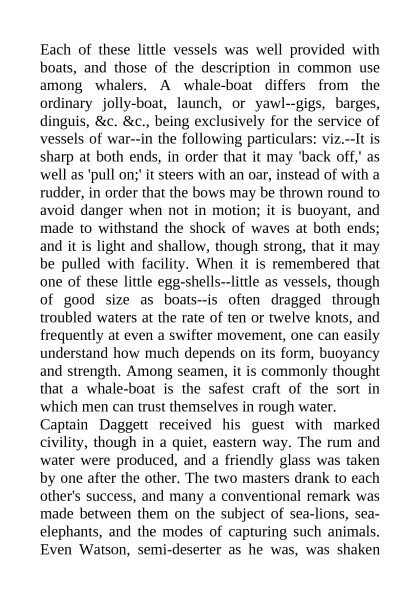 Each of these little vessels was well provided with boats, and those of the description in common use among whalers. A whale-boat differs from the ordinary jolly-boat, launch, or yawl--gigs, barges, dinguis, &c. &c., being exclusively for the service of vessels of war--in the following particulars: viz.--It is sharp at both ends, in order that it may 'back off,' as well as 'pull on;' it steers with an oar, instead of with a rudder, in order that the bows may be thrown round to avoid danger when not in motion; it is buoyant, and made to withstand the shock of waves at both ends; and it is light and shallow, though strong, that it may be pulled with facility. When it is remembered that one of these little egg-shells--little as vessels, though of good size as boats--is often dragged through troubled waters at the rate of ten or twelve knots, and frequently at even a swifter movement, one can easily understand how much depends on its form, buoyancy and strength. Among seamen, it is commonly thought that a whale-boat is the safest craft of the sort in which men can trust themselves in rough water.
Captain Daggett received his guest with marked civility, though in a quiet, eastern way. The rum and water were produced, and a friendly glass was taken by one after the other. The two masters drank to each other's success, and many a conventional remark was made between them on the subject of sea-lions, sea-elephants, and the modes of capturing such animals. Even Watson, semi-deserter as he was, was shaken